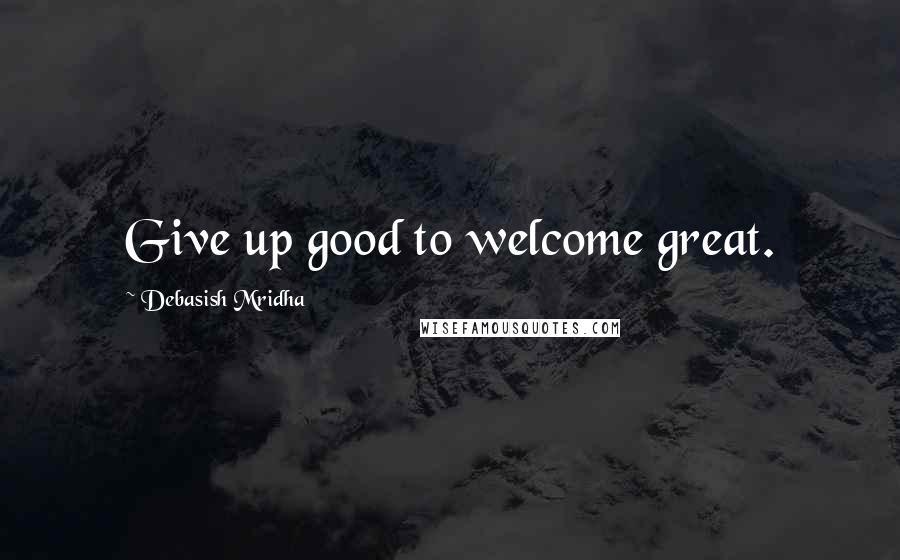 Give up good to welcome great.

~ Debasish Mridha

WISEFAMOUSQUOTES.COM